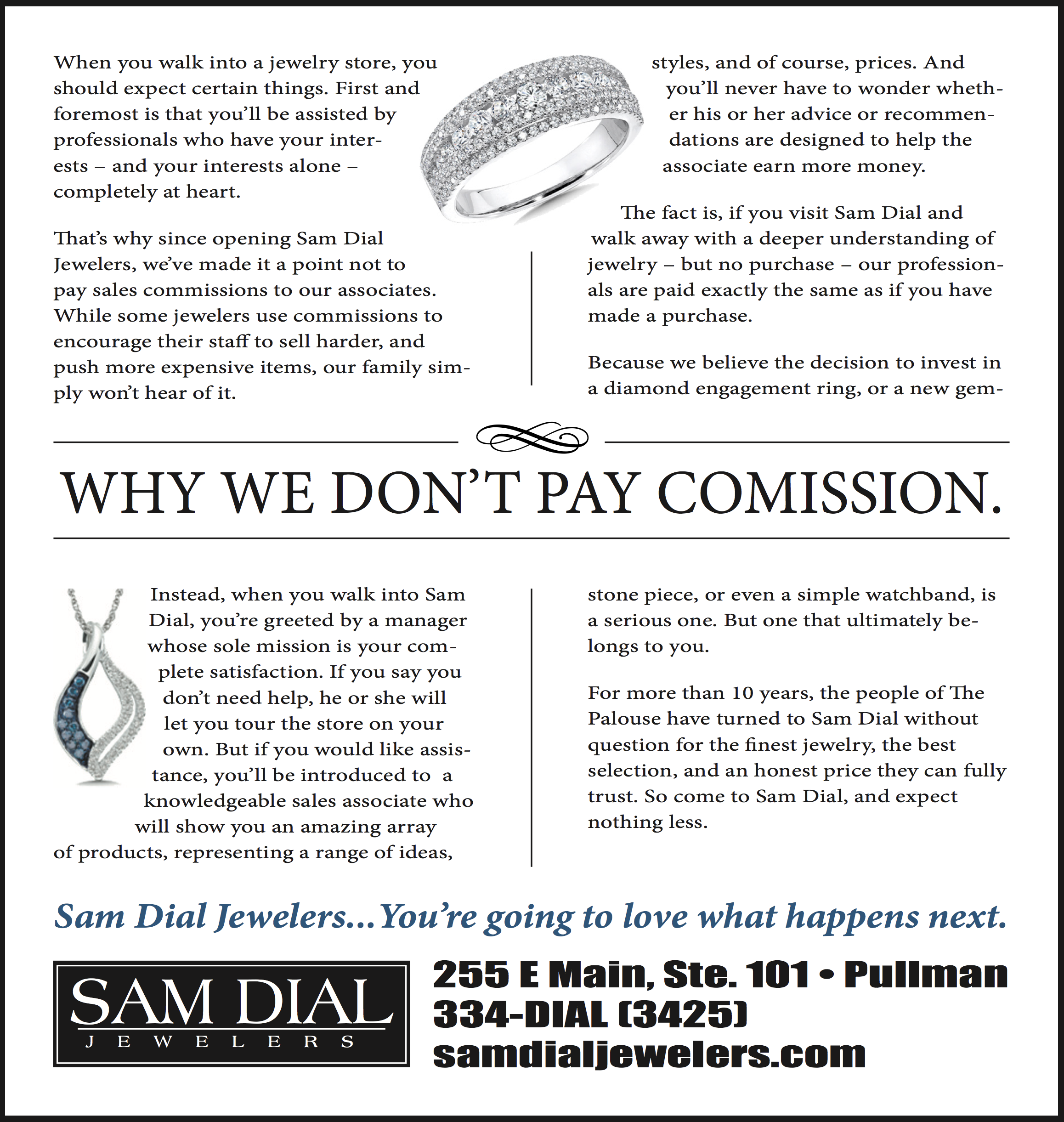 When you walk into a jewelry store, you should expect certain things. First and foremost is that you'll be assisted by professionals who have your interests – and your interests alone – completely at heart.

That's why since opening Sam Dial Jewelers, we've made it a point not to pay sales commissions to our associates. While some jewelers use commissions to encourage their staff to sell harder, and push more expensive items, our family simply won't hear of it.

styles, and of course, prices. And you'll never have to wonder whether his or her advice or recommendations are designed to help the associate earn more money.

The fact is, if you visit Sam Dial and walk away with a deeper understanding of jewelry – but no purchase – our professionals are paid exactly the same as if you have made a purchase.

Because we believe the decision to invest in a diamond engagement ring, or a new gem-

WHY WE DON'T PAY COMISSION.

Instead, when you walk into Sam Dial, you're greeted by a manager whose sole mission is your complete satisfaction. If you say you don't need help, he or she will let you tour the store on your own. But if you would like assistance, you'll be introduced to a knowledgeable sales associate who will show you an amazing array of products, representing a range of ideas,

stone piece, or even a simple watchband, is a serious one. But one that ultimately belongs to you.

For more than 10 years, the people of The Palouse have turned to Sam Dial without question for the finest jewelry, the best selection, and an honest price they can fully trust. So come to Sam Dial, and expect nothing less.

Sam Dial Jewelers...You're going to love what happens next.

SAM DIAL
JEWELERS

255 E Main, Ste. 101 • Pullman
334-DIAL (3425)
samdialjewelers.com